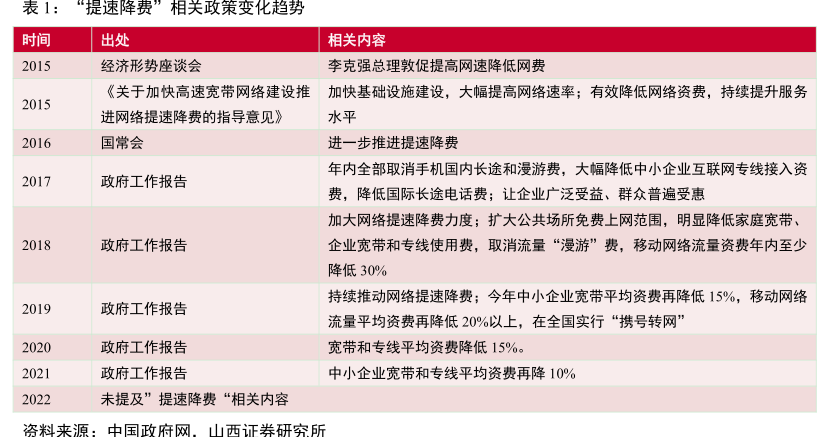 表 1：“提速降费”相关政策变化趋势

| 时间 | 出处 | 相关内容 |
|---|---|---|
| 2015 | 经济形势座谈会 | 李克强总理敦促提高网速降低网费 |
| 2015 | 《关于加快高速宽带网络建设推进网络提速降费的指导意见》 | 加快基础设施建设，大幅提高网络速率；有效降低网络资费，持续提升服务水平 |
| 2016 | 国常会 | 进一步推进提速降费 |
| 2017 | 政府工作报告 | 年内全部取消手机国内长途和漫游费，大幅降低中小企业互联网专线接入资费，降低国际长途电话费；让企业广泛受益、群众普遍受惠 |
| 2018 | 政府工作报告 | 加大网络提速降费力度；扩大公共场所免费上网范围，明显降低家庭宽带、企业宽带和专线使用费，取消流量“漫游”费，移动网络流量资费年内至少降低 30% |
| 2019 | 政府工作报告 | 持续推动网络提速降费；今年中小企业宽带平均资费再降低 15%，移动网络流量平均资费再降低 20%以上，在全国实行“携号转网” |
| 2020 | 政府工作报告 | 宽带和专线平均资费降低 15%。 |
| 2021 | 政府工作报告 | 中小企业宽带和专线平均资费再降 10% |
| 2022 | 未提及”提速降费“相关内容 | |

资料来源：中国政府网，山西证券研究所